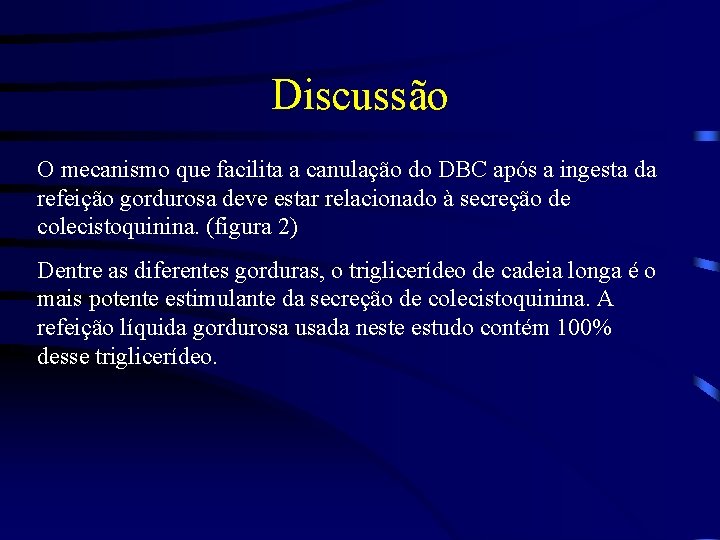 Discussão

O mecanismo que facilita a canulação do DBC após a ingesta da refeição gordurosa deve estar relacionado à secreção de colecistoquinina. (figura 2)

Dentre as diferentes gorduras, o triglicerídeo de cadeia longa é o mais potente estimulante da secreção de colecistoquinina. A refeição líquida gordurosa usada neste estudo contém 100% desse triglicerídeo.